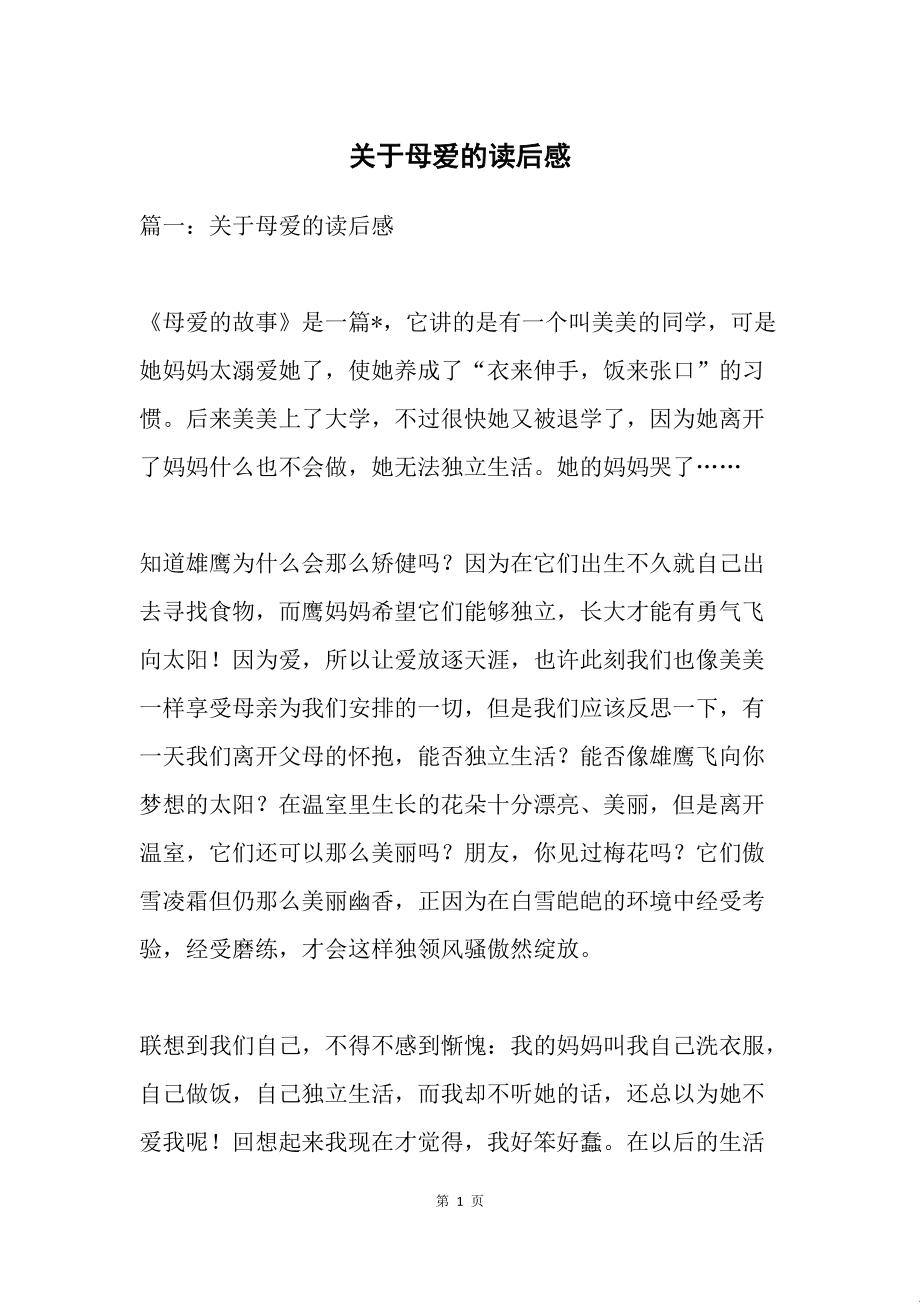 关于母爱的读后感

篇一：关于母爱的读后感

《母爱的故事》是一篇*，它讲的是有一个叫美美的同学，可是她妈妈太溺爱她了，使她养成了“衣来伸手，饭来张口”的习惯。后来美美上了大学，不过很快她又被退学了，因为她离开了妈妈什么也不会做，她无法独立生活。她的妈妈哭了……

知道雄鹰为什么会那么矫健吗？因为在它们出生不久就自己出去寻找食物，而鹰妈妈希望它们能够独立，长大才能有勇气飞向太阳！因为爱，所以让爱放逐天涯，也许此刻我们也像美美一样享受母亲为我们安排的一切，但是我们应该反思一下，有一天我们离开父母的怀抱，能否独立生活？能否像雄鹰飞向你梦想的太阳？在温室里生长的花朵十分漂亮、美丽，但是离开温室，它们还可以那么美丽吗？朋友，你见过梅花吗？它们傲雪凌霜但仍那么美丽幽香，正因为在白雪皑皑的环境中经受考验，经受磨练，才会这样独领风骚傲然绽放。

联想到我们自己，不得不感到惭愧：我的妈妈叫我自己洗衣服，自己做饭，自己独立生活，而我却不听她的话，还总以为她不爱我呢！回想起来我现在才觉得，我好笨好蠢。在以后的生活

第 1 页